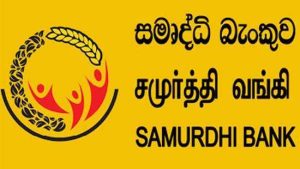 සමෘද්ධි බැංකුව
சமுர்த்தி வங்கி
SAMURDHI BANK